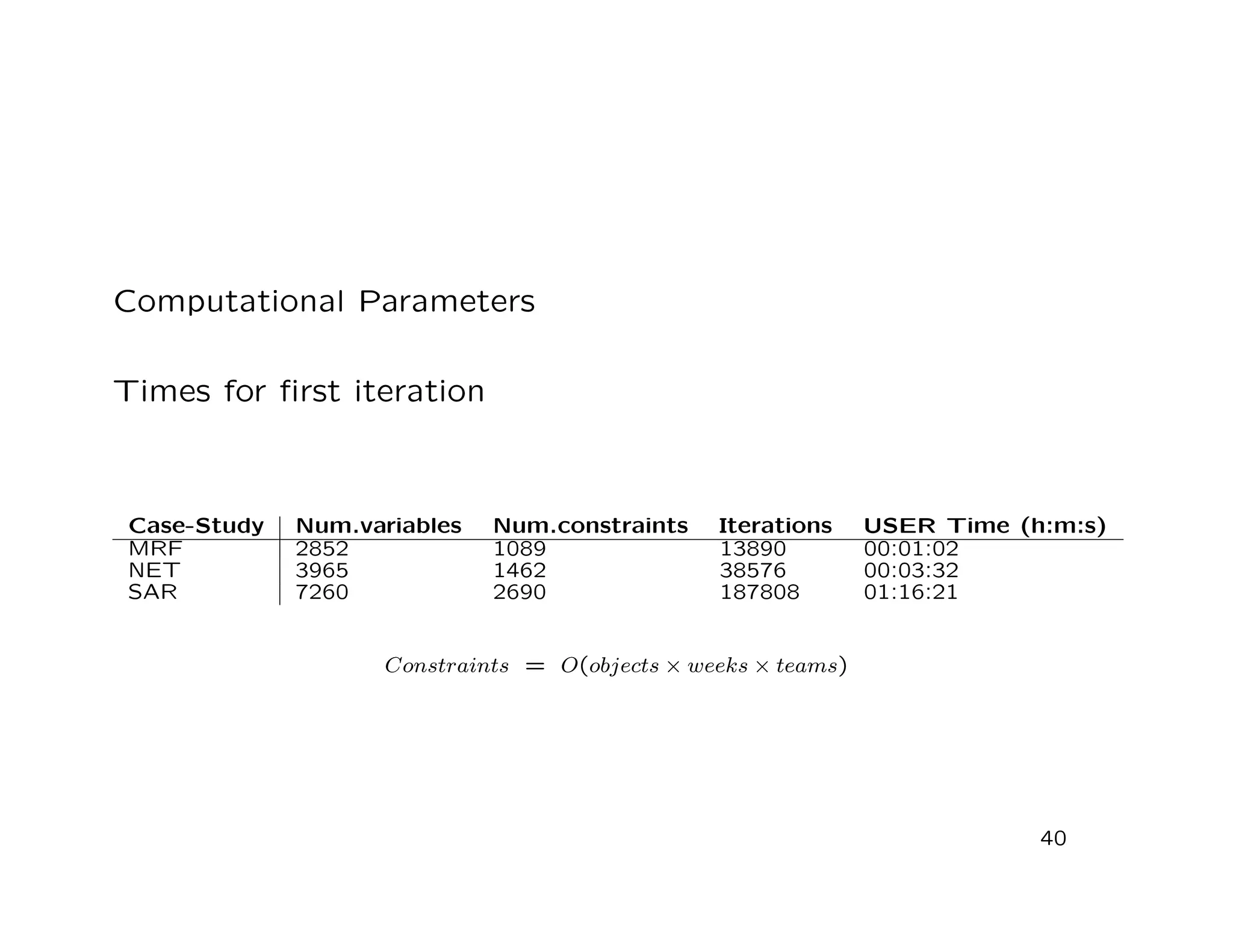 Computational Parameters

Times for first iteration

| Case-Study | Num.variables | Num.constraints | Iterations | USER Time (h:m:s) |
|---|---|---|---|---|
| MRF | 2852 | 1089 | 13890 | 00:01:02 |
| NET | 3965 | 1462 | 38576 | 00:03:32 |
| SAR | 7260 | 2690 | 187808 | 01:16:21 |

$Constraints = O(objects \times weeks \times teams)$

40